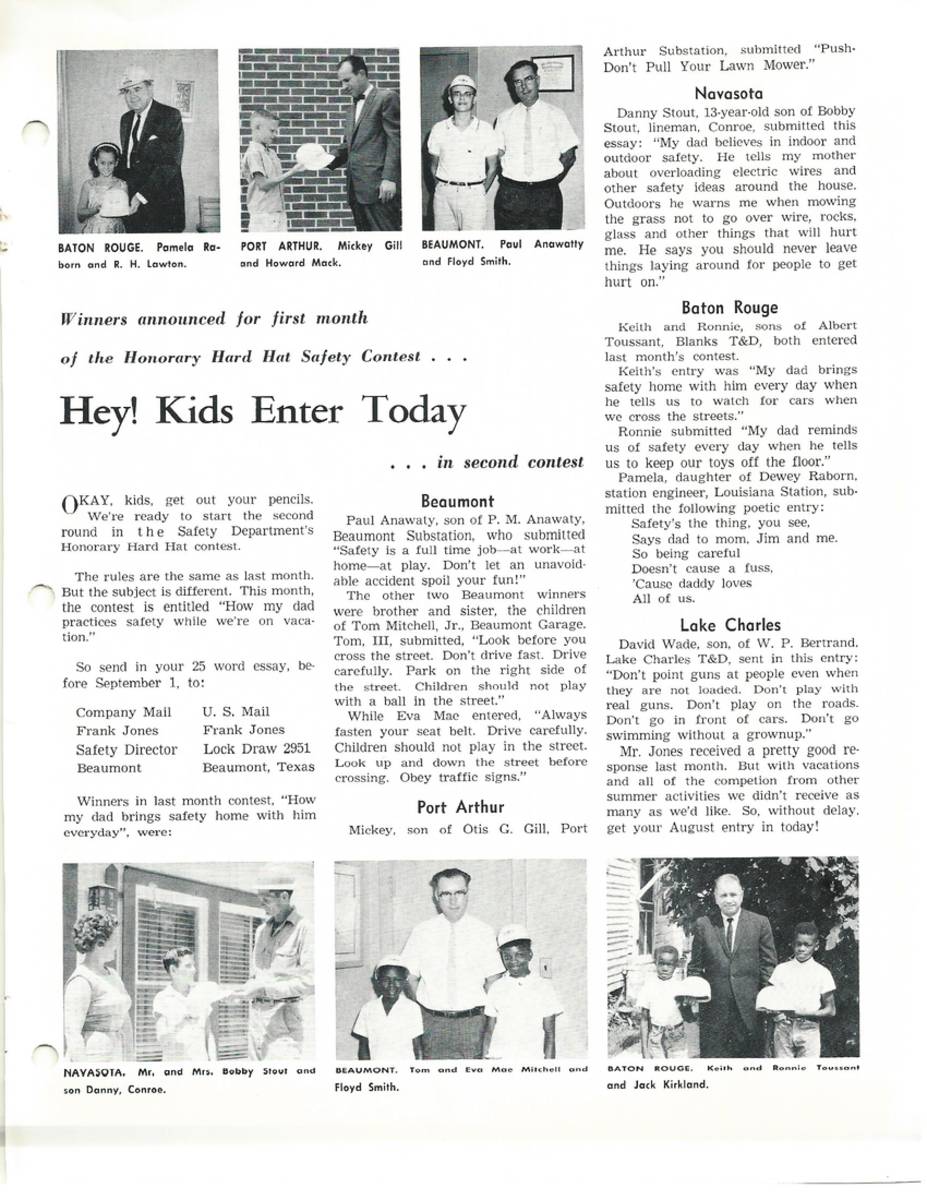 BATON ROUGE. Pamela Raborn and R. H. Lawton.

PORT ARTHUR. Mickey Gill and Howard Mack.

BEAUMONT. Paul Anawatty and Floyd Smith.

Winners announced for first month of the Honorary Hard Hat Safety Contest . . .

Hey! Kids Enter Today

. . . in second contest

OKAY, kids, get out your pencils. We're ready to start the second round in the Safety Department's Honorary Hard Hat contest.

The rules are the same as last month. But the subject is different. This month, the contest is entitled "How my dad practices safety while we're on vacation."

So send in your 25 word essay, before September 1, to:

| Company Mail | U. S. Mail |
|---|---|
| Frank Jones | Frank Jones |
| Safety Director | Lock Draw 2951 |
| Beaumont | Beaumont, Texas |

Winners in last month contest, "How my dad brings safety home with him everyday", were:

Beaumont

Paul Anawaty, son of P. M. Anawaty, Beaumont Substation, who submitted "Safety is a full time job—at work—at home—at play. Don't let an unavoidable accident spoil your fun!"

The other two Beaumont winners were brother and sister, the children of Tom Mitchell, Jr., Beaumont Garage. Tom, III, submitted, "Look before you cross the street. Don't drive fast. Drive carefully. Park on the right side of the street. Children should not play with a ball in the street."

While Eva Mae entered, "Always fasten your seat belt. Drive carefully. Children should not play in the street. Look up and down the street before crossing. Obey traffic signs."

Port Arthur

Mickey, son of Otis G. Gill, Port Arthur Substation, submitted "Push-Don't Pull Your Lawn Mower."

Navasota

Danny Stout, 13-year-old son of Bobby Stout, lineman, Conroe, submitted this essay: "My dad believes in indoor and outdoor safety. He tells my mother about overloading electric wires and other safety ideas around the house. Outdoors he warns me when mowing the grass not to go over wire, rocks, glass and other things that will hurt me. He says you should never leave things laying around for people to get hurt on."

Baton Rouge

Keith and Ronnie, sons of Albert Toussant, Blanks T&D, both entered last month's contest.

Keith's entry was "My dad brings safety home with him every day when he tells us to watch for cars when we cross the streets."

Ronnie submitted "My dad reminds us of safety every day when he tells us to keep our toys off the floor."

Pamela, daughter of Dewey Raborn, station engineer, Louisiana Station, submitted the following poetic entry:
Safety's the thing, you see,
Says dad to mom, Jim and me.
So being careful
Doesn't cause a fuss,
'Cause daddy loves
All of us.

Lake Charles

David Wade, son, of W. P. Bertrand, Lake Charles T&D, sent in this entry: "Don't point guns at people even when they are not loaded. Don't play with real guns. Don't play on the roads. Don't go in front of cars. Don't go swimming without a grownup."

Mr. Jones received a pretty good response last month. But with vacations and all of the competion from other summer activities we didn't receive as many as we'd like. So, without delay, get your August entry in today!

NAVASOTA. Mr. and Mrs. Bobby Stout and son Danny, Conroe.

BEAUMONT. Tom and Eva Mae Mitchell and Floyd Smith.

BATON ROUGE. Keith and Ronnie Toussant and Jack Kirkland.